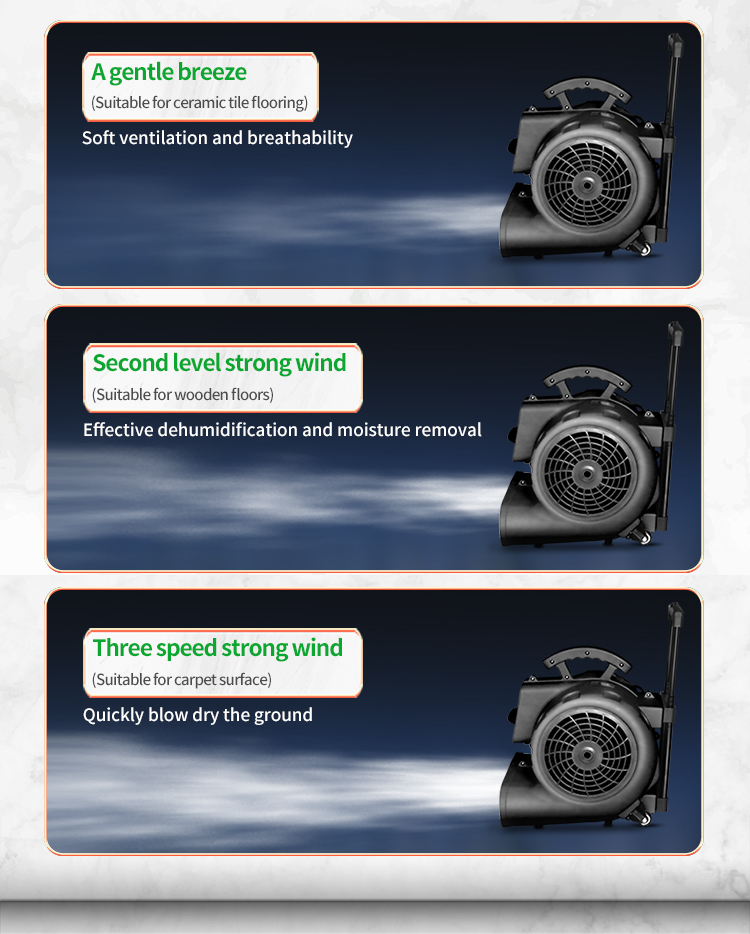 A gentle breeze
(Suitable for ceramic tile flooring)
Soft ventilation and breathability

Second level strong wind
(Suitable for wooden floors)
Effective dehumidification and moisture removal

Three speed strong wind
(Suitable for carpet surface)
Quickly blow dry the ground